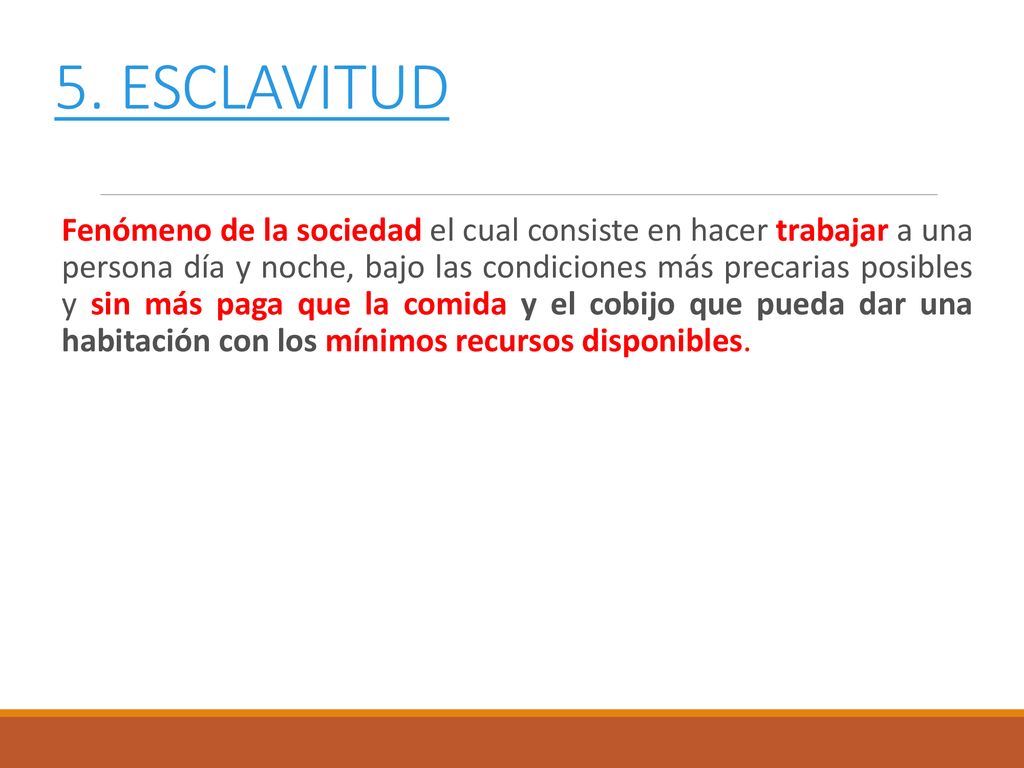 5. ESCLAVITUD

Fenómeno de la sociedad el cual consiste en hacer trabajar a una persona día y noche, bajo las condiciones más precarias posibles y sin más paga que la comida y el cobijo que pueda dar una habitación con los mínimos recursos disponibles.